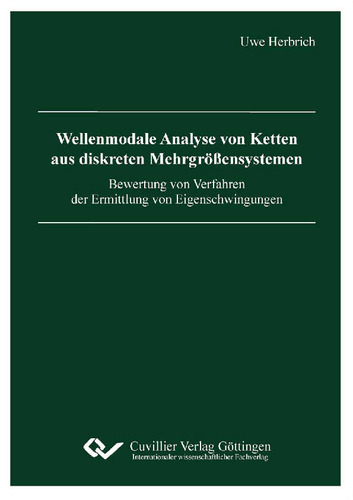 Uwe Herbrich

Wellenmodale Analyse von Ketten aus diskreten Mehrgrößensystemen

Bewertung von Verfahren der Ermittlung von Eigenschwingungen

Cuvillier Verlag Göttingen
Internationaler wissenschaftlicher Fachverlag